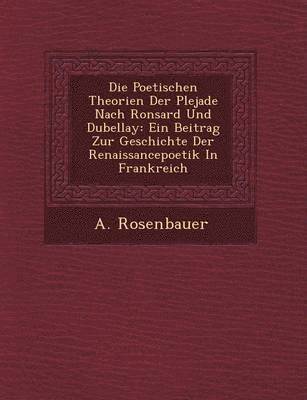 Die Poetischen Theorien Der Plejade Nach Ronsard Und Dubellay: Ein Beitrag Zur Geschichte Der Renaissancepoetik In Frankreich

A. Rosenbauer